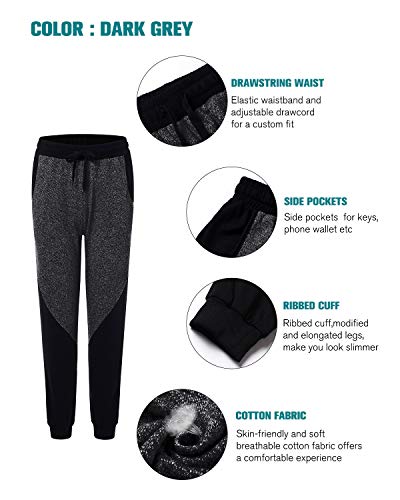 COLOR : DARK GREY

DRAWSTRING WAIST
Elastic waistband and adjustable drawcord for a custom fit

SIDE POCKETS
Side pockets  for keys, phone wallet etc

RIBBED CUFF
Ribbed cuff,modified and elongated legs, make you look slimmer

COTTON FABRIC
Skin-friendly and soft breathable cotton fabric offers a comfortable experience